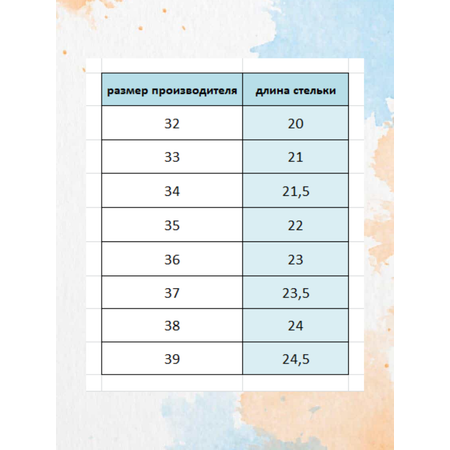 | размер производителя | длина стельки |
|---|---|
| 32 | 20 |
| 33 | 21 |
| 34 | 21,5 |
| 35 | 22 |
| 36 | 23 |
| 37 | 23,5 |
| 38 | 24 |
| 39 | 24,5 |